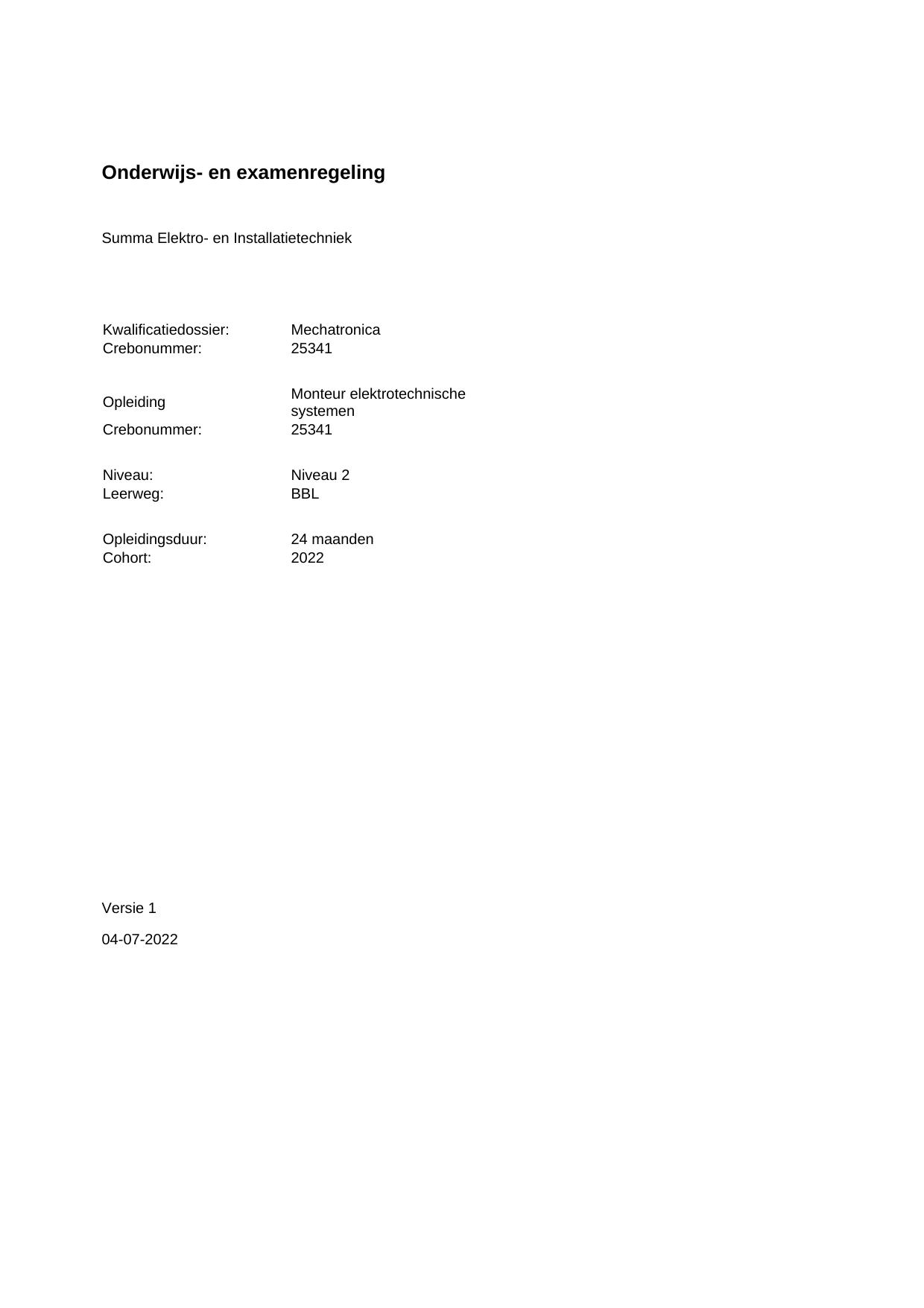 Onderwijs- en examenregeling

Summa Elektro- en Installatietechniek

Kwalificatiedossier: Mechatronica
Crebonummer: 25341

Opleiding Monteur elektrotechnische systemen
Crebonummer: 25341

Niveau: Niveau 2
Leerweg: BBL

Opleidingsduur: 24 maanden
Cohort: 2022

Versie 1

04-07-2022